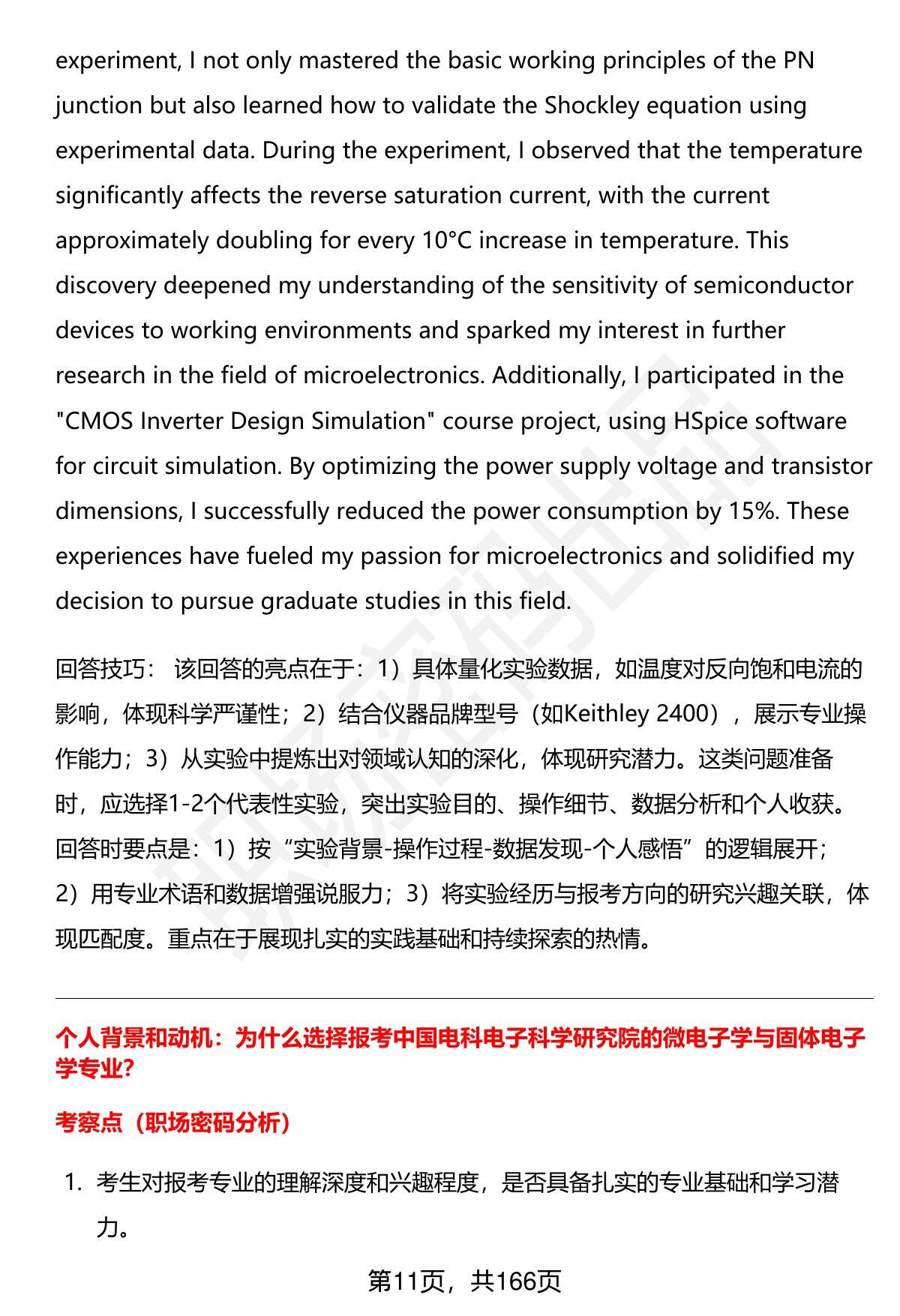 experiment, I not only mastered the basic working principles of the PN junction but also learned how to validate the Shockley equation using experimental data. During the experiment, I observed that the temperature significantly affects the reverse saturation current, with the current approximately doubling for every 10°C increase in temperature. This discovery deepened my understanding of the sensitivity of semiconductor devices to working environments and sparked my interest in further research in the field of microelectronics. Additionally, I participated in the "CMOS Inverter Design Simulation" course project, using HSpice software for circuit simulation. By optimizing the power supply voltage and transistor dimensions, I successfully reduced the power consumption by 15%. These experiences have fueled my passion for microelectronics and solidified my decision to pursue graduate studies in this field.

回答技巧： 该回答的亮点在于：1）具体量化实验数据，如温度对反向饱和电流的影响，体现科学严谨性；2）结合仪器品牌型号（如Keithley 2400），展示专业操作能力；3）从实验中提炼出对领域认知的深化，体现研究潜力。这类问题准备时，应选择1-2个代表性实验，突出实验目的、操作细节、数据分析和个人收获。回答时要点是：1）按“实验背景-操作过程-数据发现-个人感悟”的逻辑展开；2）用专业术语和数据增强说服力；3）将实验经历与报考方向的研究兴趣关联，体现匹配度。重点在于展现扎实的实践基础和持续探索的热情。

个人背景和动机：为什么选择报考中国电科电子科学研究院的微电子学与固体电子学专业?

考察点（职场密码分析）

1. 考生对报考专业的理解深度和兴趣程度，是否具备扎实的专业基础和学习潜力。

第11页，共166页